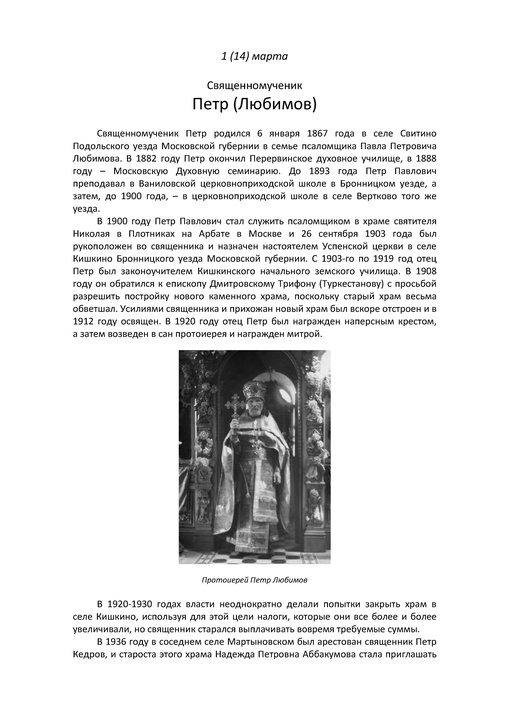 1 (14) марта

Священномученик

Петр (Любимов)

Священномученик Петр родился 6 января 1867 года в селе Свитино Подольского уезда Московской губернии в семье псаломщика Павла Петровича Любимова. В 1882 году Петр окончил Перервинское духовное училище, в 1888 году – Московскую Духовную семинарию. До 1893 года Петр Павлович преподавал в Ваниловской церковноприходской школе в Бронницком уезде, а затем, до 1900 года, – в церковноприходской школе в селе Вертково того же уезда.

В 1900 году Петр Павлович стал служить псаломщиком в храме святителя Николая в Плотниках на Арбате в Москве и 26 сентября 1903 года был рукоположен во священника и назначен настоятелем Успенской церкви в селе Кишкино Бронницкого уезда Московской губернии. С 1903-го по 1919 год отец Петр был законоучителем Кишкинского начального земского училища. В 1908 году он обратился к епископу Дмитровскому Трифону (Туркестанову) с просьбой разрешить постройку нового каменного храма, поскольку старый храм весьма обветшал. Усилиями священника и прихожан новый храм был вскоре отстроен и в 1912 году освящен. В 1920 году отец Петр был награжден наперсным крестом, а затем возведен в сан протоиерея и награжден митрой.

Протоиерей Петр Любимов

В 1920-1930 годах власти неоднократно делали попытки закрыть храм в селе Кишкино, используя для этой цели налоги, которые они все более и более увеличивали, но священник старался выплачивать вовремя требуемые суммы.

В 1936 году в соседнем селе Мартыновском был арестован священник Петр Кедров, и староста этого храма Надежда Петровна Аббакумова стала приглашать